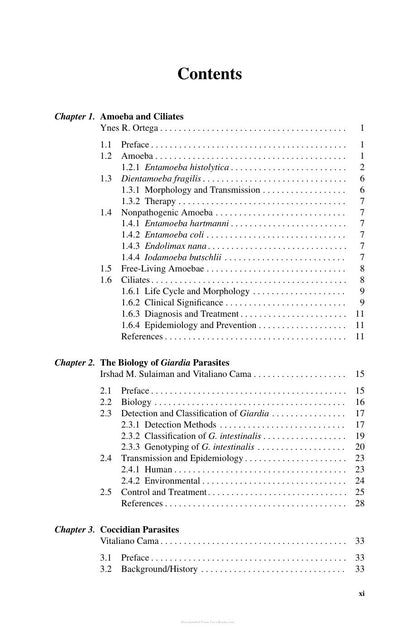 Contents

Chapter 1. Amoeba and Ciliates
Ynes R. Ortega 1

1.1 Preface 1
1.2 Amoeba 1
1.2.1 Entamoeba histolytica 2
1.3 Dientamoeba fragilis 6
1.3.1 Morphology and Transmission 6
1.3.2 Therapy 7
1.4 Nonpathogenic Amoeba 7
1.4.1 Entamoeba hartmanni 7
1.4.2 Entamoeba coli 7
1.4.3 Endolimax nana 7
1.4.4 Iodamoeba butschlii 7
1.5 Free-Living Amoebae 8
1.6 Ciliates 8
1.6.1 Life Cycle and Morphology 9
1.6.2 Clinical Significance 9
1.6.3 Diagnosis and Treatment 11
1.6.4 Epidemiology and Prevention 11
References 11

Chapter 2. The Biology of Giardia Parasites
Irshad M. Sulaiman and Vitaliano Cama 15

2.1 Preface 15
2.2 Biology 16
2.3 Detection and Classification of Giardia 17
2.3.1 Detection Methods 17
2.3.2 Classification of G. intestinalis 19
2.3.3 Genotyping of G. intestinalis 20
2.4 Transmission and Epidemiology 23
2.4.1 Human 23
2.4.2 Environmental 24
2.5 Control and Treatment 25
References 28

Chapter 3. Coccidian Parasites
Vitaliano Cama 33

3.1 Preface 33
3.2 Background/History 33

xi